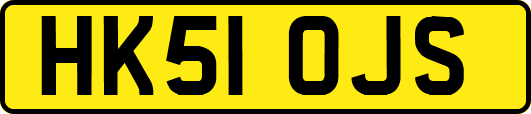 HK51 OJS